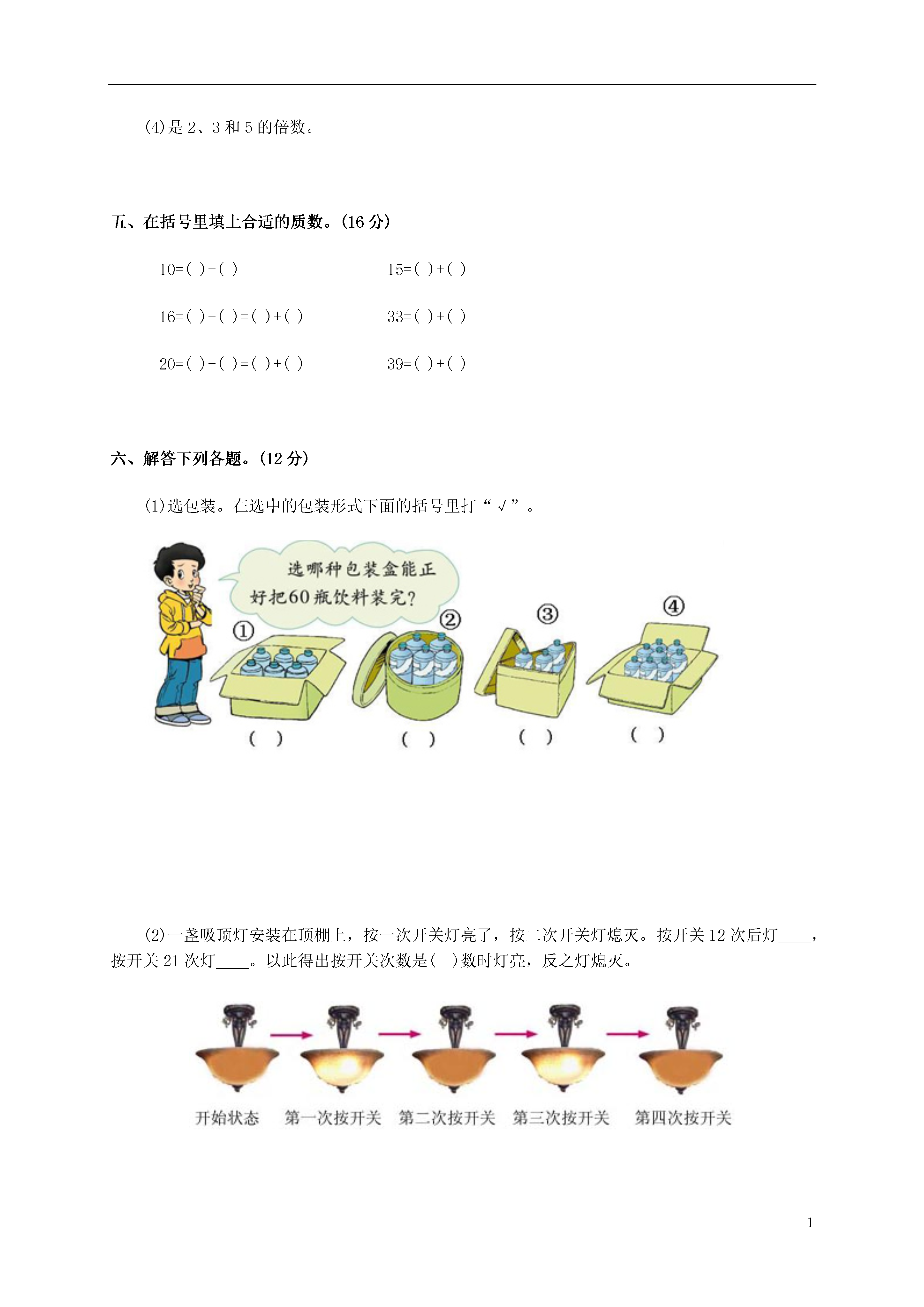 (4)是 2、3 和 5 的倍数。

五、在括号里填上合适的质数。(16 分)

10=( )+( )

15=( )+( )

16=( )+( )=( )+( )

33=( )+( )

20=( )+( )=( )+( )

39=( )+( )

六、解答下列各题。(12 分)

(1)选包装。在选中的包装形式下面的括号里打“√”。

选哪种包装盒能正好把60瓶饮料装完?

①

②

③

④

( ) ( ) ( ) ( )

(2)一盏吸顶灯安装在顶棚上，按一次开关灯亮了，按二次开关灯熄灭。按开关 12 次后灯____，按开关 21 次灯____。以此得出按开关次数是( )数时灯亮，反之灯熄灭。

开始状态 第一次按开关 第二次按开关 第三次按开关 第四次按开关

1